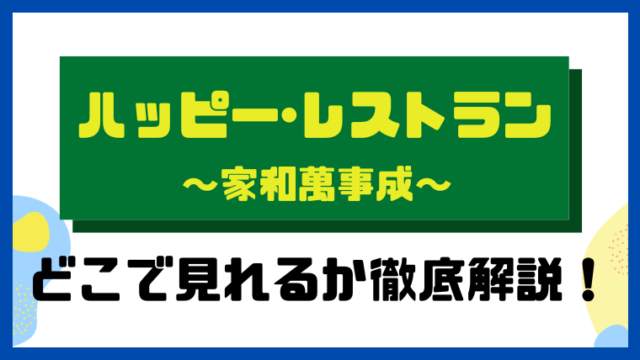 ハッピー・レストラン
～家和萬事成～

どこで見れるか徹底解説！